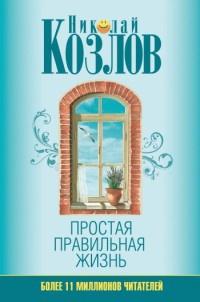 Николай
Козлов

ПРОСТАЯ
ПРАВИЛЬНАЯ
ЖИЗНЬ

БОЛЕЕ 11 МИЛЛИОНОВ ЧИТАТЕЛЕЙ